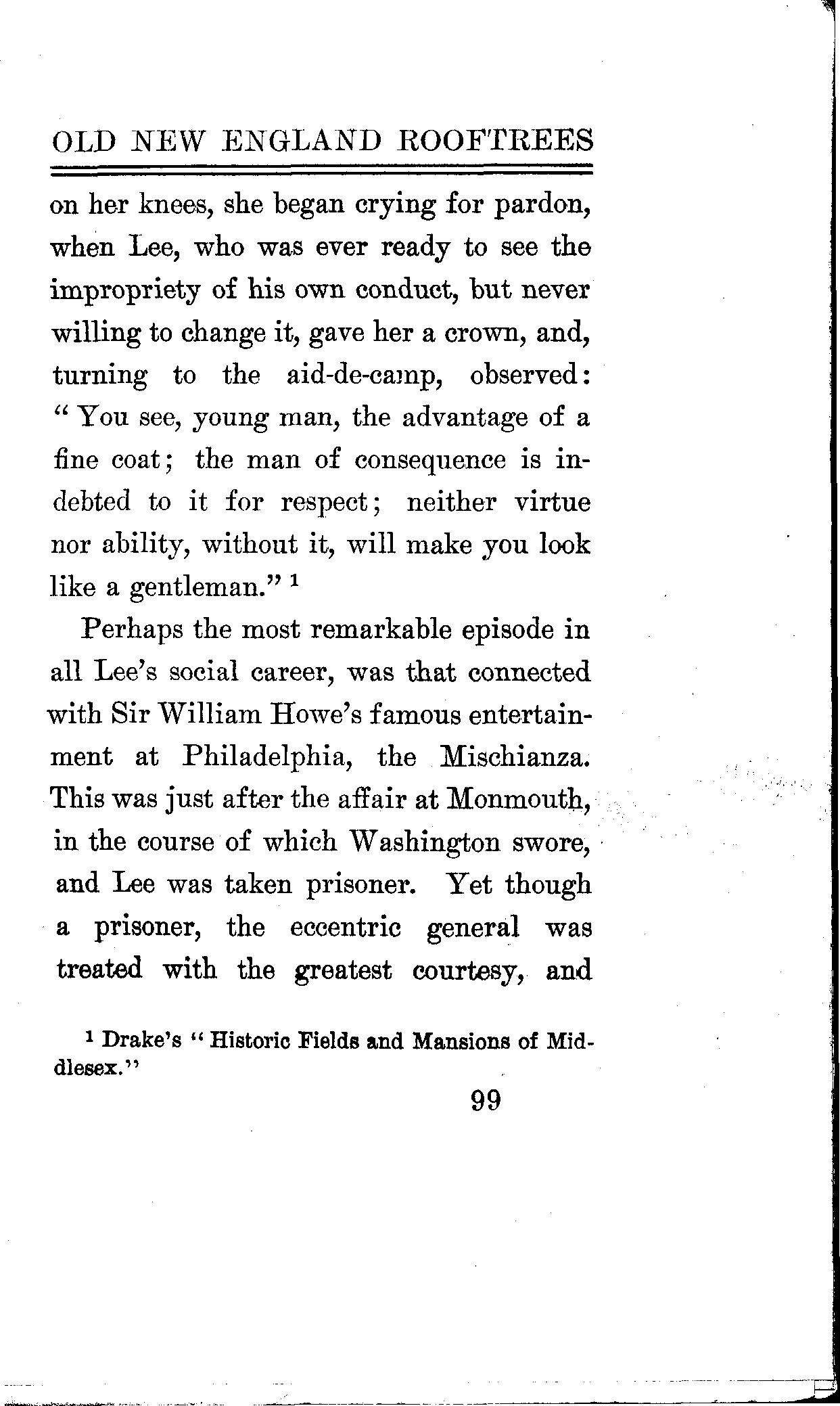 OLD NEW ENGLAND ROOFTREES

on her knees, she began crying for pardon, when Lee, who was ever ready to see the impropriety of his own conduct, but never willing to change it, gave her a crown, and, turning to the aid-de-camp, observed: "You see, young man, the advantage of a fine coat; the man of consequence is indebted to it for respect; neither virtue nor ability, without it, will make you look like a gentleman." $^1$

Perhaps the most remarkable episode in all Lee's social career, was that connected with Sir William Howe's famous entertainment at Philadelphia, the Mischianza. This was just after the affair at Monmouth, in the course of which Washington swore, and Lee was taken prisoner. Yet though a prisoner, the eccentric general was treated with the greatest courtesy, and

$^1$ Drake's "Historic Fields and Mansions of Middlesex."

99